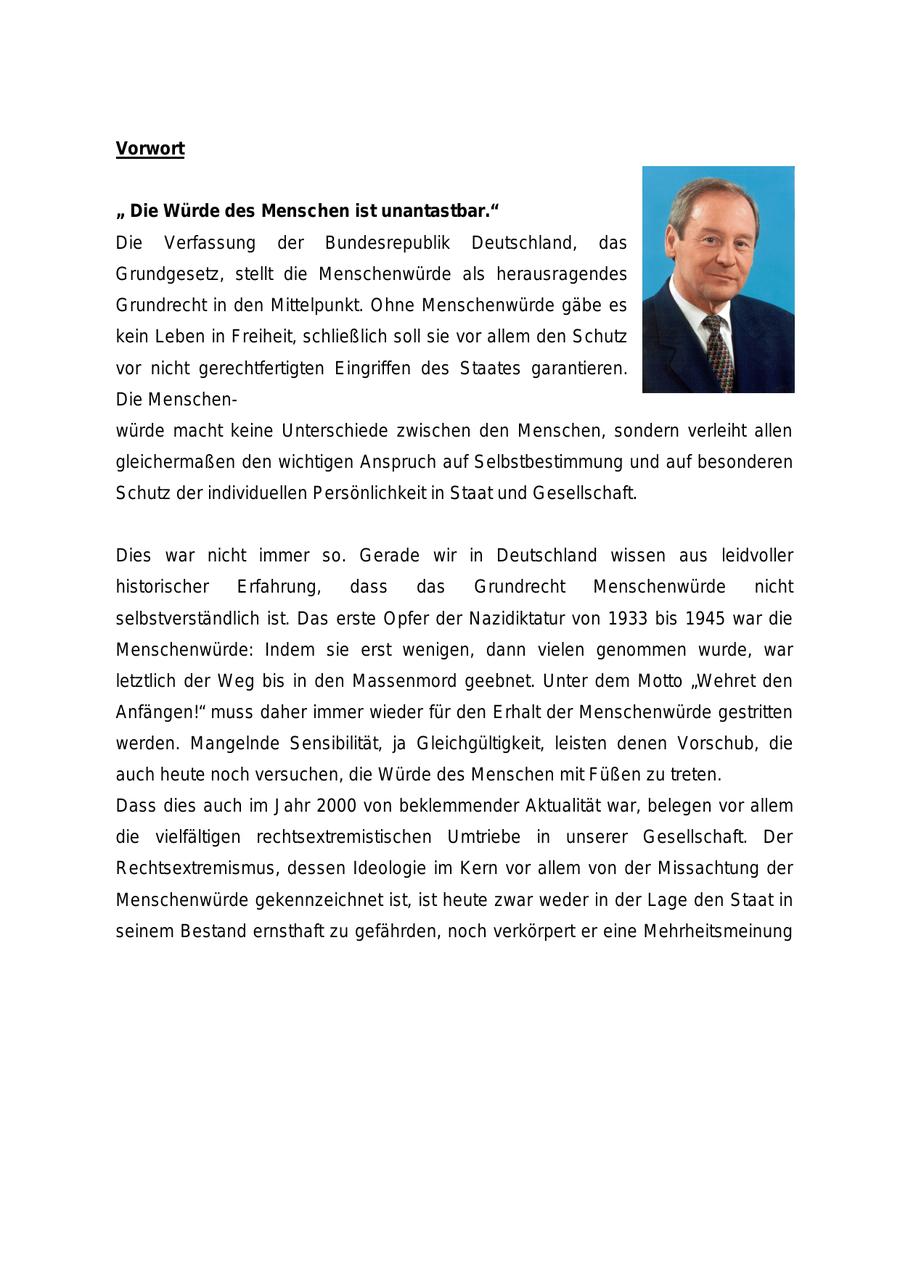 Vorwort

„ Die Würde des Menschen ist unantastbar.“

Die Verfassung der Bundesrepublik Deutschland, das Grundgesetz, stellt die Menschenwürde als herausragendes Grundrecht in den Mittelpunkt. Ohne Menschenwürde gäbe es kein Leben in Freiheit, schließlich soll sie vor allem den Schutz vor nicht gerechtfertigten Eingriffen des Staates garantieren. Die Menschenwürde macht keine Unterschiede zwischen den Menschen, sondern verleiht allen gleichermaßen den wichtigen Anspruch auf Selbstbestimmung und auf besonderen Schutz der individuellen Persönlichkeit in Staat und Gesellschaft.

Dies war nicht immer so. Gerade wir in Deutschland wissen aus leidvoller historischer Erfahrung, dass das Grundrecht Menschenwürde nicht selbstverständlich ist. Das erste Opfer der Nazidiktatur von 1933 bis 1945 war die Menschenwürde: Indem sie erst wenigen, dann vielen genommen wurde, war letztlich der Weg bis in den Massenmord geebnet. Unter dem Motto „Wehret den Anfängen!“ muss daher immer wieder für den Erhalt der Menschenwürde gestritten werden. Mangelnde Sensibilität, ja Gleichgültigkeit, leisten denen Vorschub, die auch heute noch versuchen, die Würde des Menschen mit Füßen zu treten.
Dass dies auch im Jahr 2000 von beklemmender Aktualität war, belegen vor allem die vielfältigen rechtsextremistischen Umtriebe in unserer Gesellschaft. Der Rechtsextremismus, dessen Ideologie im Kern vor allem von der Missachtung der Menschenwürde gekennzeichnet ist, ist heute zwar weder in der Lage den Staat in seinem Bestand ernsthaft zu gefährden, noch verkörpert er eine Mehrheitsmeinung